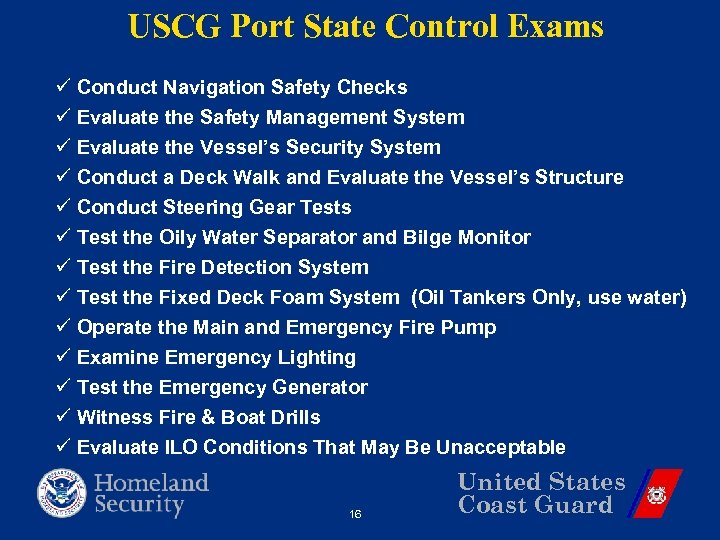 USCG Port State Control Exams

✓ Conduct Navigation Safety Checks
✓ Evaluate the Safety Management System
✓ Evaluate the Vessel's Security System
✓ Conduct a Deck Walk and Evaluate the Vessel's Structure
✓ Conduct Steering Gear Tests
✓ Test the Oily Water Separator and Bilge Monitor
✓ Test the Fire Detection System
✓ Test the Fixed Deck Foam System (Oil Tankers Only, use water)
✓ Operate the Main and Emergency Fire Pump
✓ Examine Emergency Lighting
✓ Test the Emergency Generator
✓ Witness Fire & Boat Drills
✓ Evaluate ILO Conditions That May Be Unacceptable

Homeland
Security

16

United States
Coast Guard